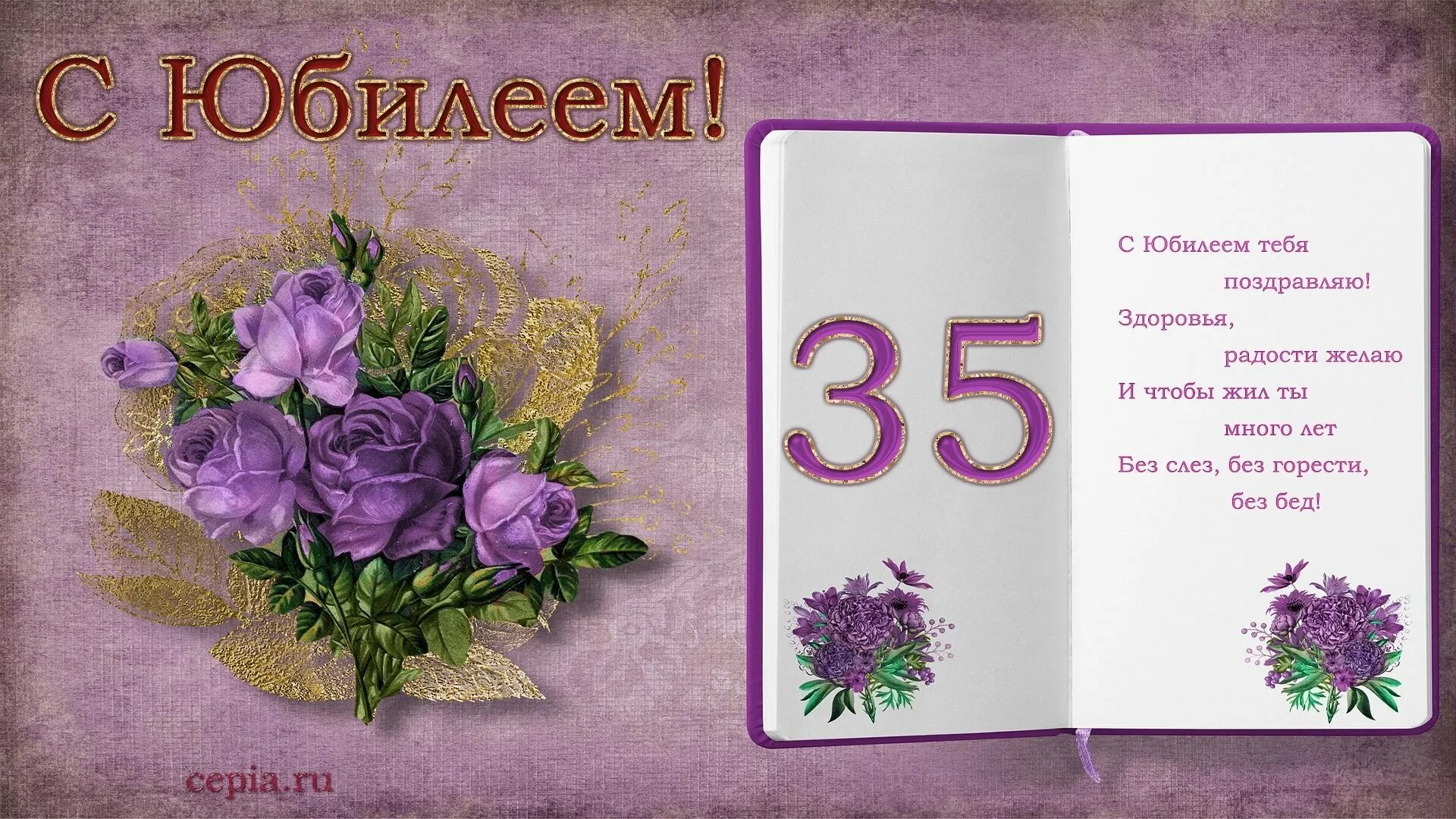 С Юбилеем!

35

С Юбилеем тебя
поздравляю!
Здоровья,
радости желаю
И чтобы жил ты
много лет
Без слез, без горести,
без бед!

cepia.ru